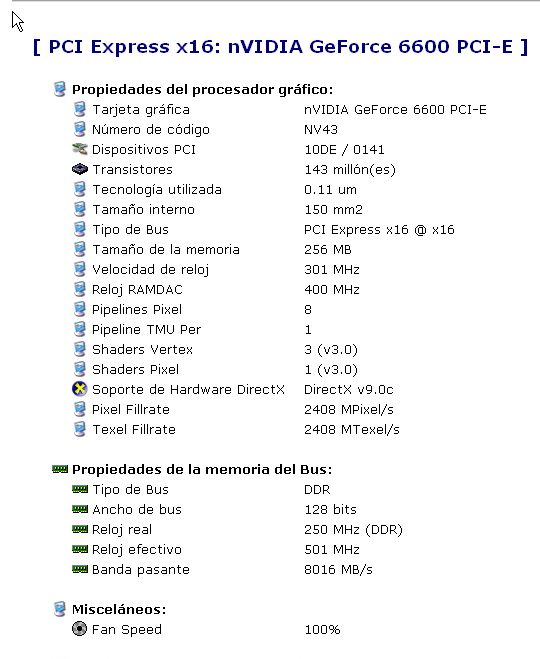 [ PCI Express x16: nVIDIA GeForce 6600 PCI-E ]

Propiedades del procesador gráfico:

| | |
|---|---|
| Tarjeta gráfica | nVIDIA GeForce 6600 PCI-E |
| Número de código | NV43 |
| Dispositivos PCI | 10DE / 0141 |
| Transistores | 143 millón(es) |
| Tecnología utilizada | 0.11 um |
| Tamaño interno | 150 mm2 |
| Tipo de Bus | PCI Express x16 @ x16 |
| Tamaño de la memoria | 256 MB |
| Velocidad de reloj | 301 MHz |
| Reloj RAMDAC | 400 MHz |
| Pipelines Pixel | 8 |
| Pipeline TMU Per | 1 |
| Shaders Vertex | 3 (v3.0) |
| Shaders Pixel | 1 (v3.0) |
| Soporte de Hardware DirectX | DirectX v9.0c |
| Pixel Fillrate | 2408 MPixel/s |
| Texel Fillrate | 2408 MTexel/s |

Propiedades de la memoria del Bus:

| | |
|---|---|
| Tipo de Bus | DDR |
| Ancho de bus | 128 bits |
| Reloj real | 250 MHz (DDR) |
| Reloj efectivo | 501 MHz |
| Banda pasante | 8016 MB/s |

Misceláneos:

| | |
|---|---|
| Fan Speed | 100% |